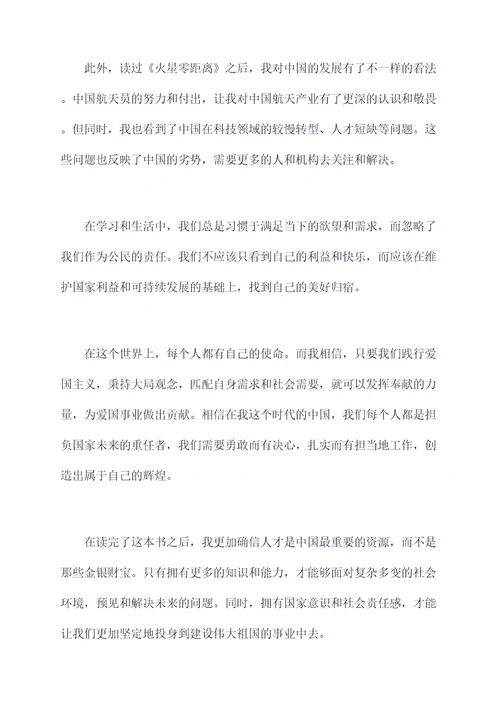 此外，读过《火星零距离》之后，我对中国的发展有了不一样的看法。中国航天员的努力和付出，让我对中国航天产业有了更深的认识和敬畏。但同时，我也看到了中国在科技领域的较慢转型、人才短缺等问题。这些问题也反映了中国的劣势，需要更多的人和机构去关注和解决。

在学习和生活中，我们总是习惯于满足当下的欲望和需求，而忽略了我们作为公民的责任。我们不应该只看到自己的利益和快乐，而应该在维护国家利益和可持续发展的基础上，找到自己的美好归宿。

在这个世界上，每个人都有自己的使命。而我相信，只要我们践行爱国主义，秉持大局观念，匹配自身需求和社会需要，就可以发挥奉献的力量，为爱国事业做出贡献。相信在我这个时代的中国，我们每个人都是担负国家未来的重任者，我们需要勇敢而有决心，扎实而有担当地工作，创造出属于自己的辉煌。

在读完了这本书之后，我更加确信人才是中国最重要的资源，而不是那些金银财宝。只有拥有更多的知识和能力，才能够面对复杂多变的社会环境，预见和解决未来的问题。同时，拥有国家意识和社会责任感，才能让我们更加坚定地投身到建设伟大祖国的事业中去。